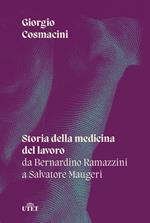 Giorgio
Cosmacini

Storia della medicina del lavoro
da Bernardino Ramazzini a Salvatore Maugeri

UTET